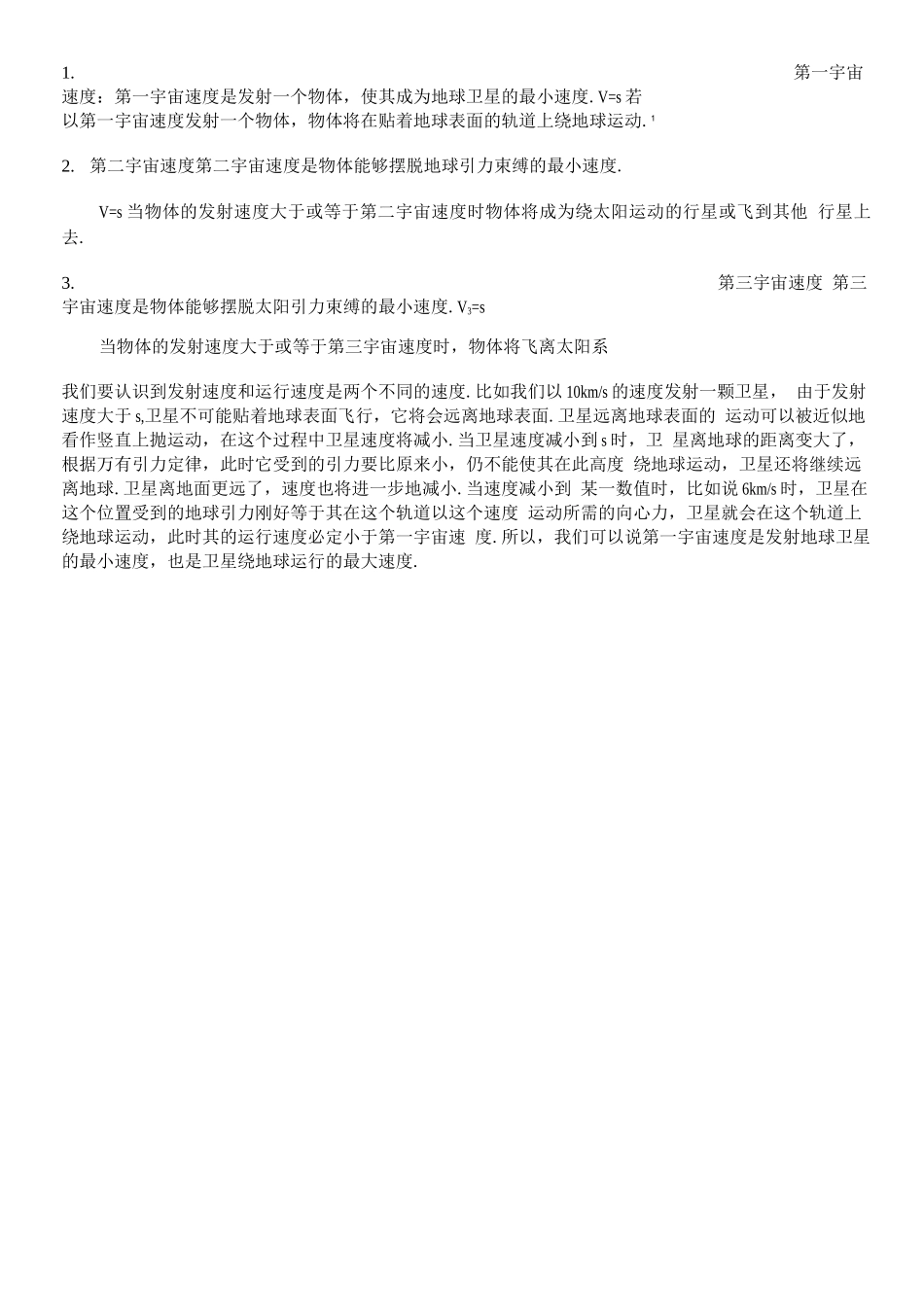 1. 第一宇宙速度：第一宇宙速度是发射一个物体，使其成为地球卫星的最小速度. V=s 若以第一宇宙速度发射一个物体，物体将在贴着地球表面的轨道上绕地球运动. ¹

2. 第二宇宙速度第二宇宙速度是物体能够摆脱地球引力束缚的最小速度.

V=s 当物体的发射速度大于或等于第二宇宙速度时物体将成为绕太阳运动的行星或飞到其他 行星上去.

3. 第三宇宙速度 第三宇宙速度是物体能够摆脱太阳引力束缚的最小速度. $V_3$=s

当物体的发射速度大于或等于第三宇宙速度时，物体将飞离太阳系

我们要认识到发射速度和运行速度是两个不同的速度. 比如我们以 10km/s 的速度发射一颗卫星， 由于发射速度大于 s,卫星不可能贴着地球表面飞行，它将会远离地球表面. 卫星远离地球表面的 运动可以被近似地看作竖直上抛运动，在这个过程中卫星速度将减小. 当卫星速度减小到 s 时，卫 星离地球的距离变大了，根据万有引力定律，此时它受到的引力要比原来小，仍不能使其在此高度 绕地球运动，卫星还将继续远离地球. 卫星离地面更远了，速度也将进一步地减小. 当速度减小到 某一数值时，比如说 6km/s 时，卫星在这个位置受到的地球引力刚好等于其在这个轨道以这个速度 运动所需的向心力，卫星就会在这个轨道上绕地球运动，此时其的运行速度必定小于第一宇宙速 度. 所以，我们可以说第一宇宙速度是发射地球卫星的最小速度，也是卫星绕地球运行的最大速度.